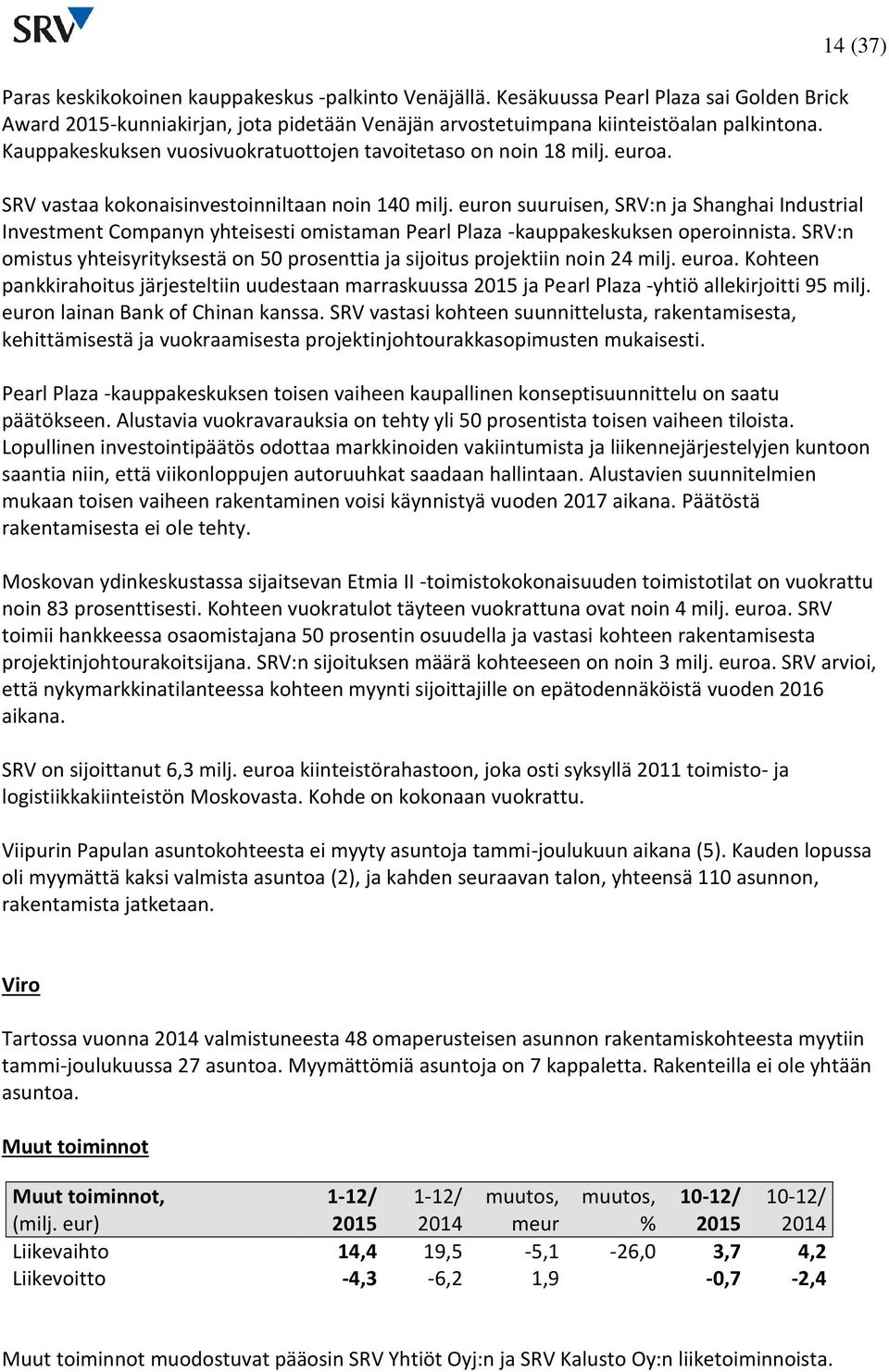 SRV

14 (37)

Paras keskikokoinen kauppakeskus -palkinto Venäjällä. Kesäkuussa Pearl Plaza sai Golden Brick Award 2015-kunniakirjan, jota pidetään Venäjän arvostetuimpana kiinteistöalan palkintona. Kauppakeskuksen vuosivuokratuottojen tavoitetaso on noin 18 milj. euroa.

SRV vastaa kokonaisinvestoinniltaan noin 140 milj. euron suuruisen, SRV:n ja Shanghai Industrial Investment Companyn yhteisesti omistaman Pearl Plaza -kauppakeskuksen operoinnista. SRV:n omistus yhteisyrityksestä on 50 prosenttia ja sijoitus projektiin noin 24 milj. euroa. Kohteen pankkirahoitus järjesteltiin uudestaan marraskuussa 2015 ja Pearl Plaza -yhtiö allekirjoitti 95 milj. euron lainan Bank of Chinan kanssa. SRV vastasi kohteen suunnittelusta, rakentamisesta, kehittämisestä ja vuokraamisesta projektinjohtourakkasopimusten mukaisesti.

Pearl Plaza -kauppakeskuksen toisen vaiheen kaupallinen konseptisuunnittelu on saatu päätökseen. Alustavia vuokravarauksia on tehty yli 50 prosentista toisen vaiheen tiloista. Lopullinen investointipäätös odottaa markkinoiden vakiintumista ja liikennejärjestelyjen kuntoon saantia niin, että viikonloppujen autoruuhkat saadaan hallintaan. Alustavien suunnitelmien mukaan toisen vaiheen rakentaminen voisi käynnistyä vuoden 2017 aikana. Päätöstä rakentamisesta ei ole tehty.

Moskovan ydinkeskustassa sijaitsevan Etmia II -toimistokokonaisuuden toimistotilat on vuokrattu noin 83 prosenttisesti. Kohteen vuokratulot täyteen vuokrattuna ovat noin 4 milj. euroa. SRV toimii hankkeessa osaomistajana 50 prosentin osuudella ja vastasi kohteen rakentamisesta projektinjohtourakoitsijana. SRV:n sijoituksen määrä kohteeseen on noin 3 milj. euroa. SRV arvioi, että nykymarkkinatilanteessa kohteen myynti sijoittajille on epätodennäköistä vuoden 2016 aikana.

SRV on sijoittanut 6,3 milj. euroa kiinteistörahastoon, joka osti syksyllä 2011 toimisto- ja logistiikkakiinteistön Moskovasta. Kohde on kokonaan vuokrattu.

Viipurin Papulan asuntokohteesta ei myyty asuntoja tammi-joulukuun aikana (5). Kauden lopussa oli myymättä kaksi valmista asuntoa (2), ja kahden seuraavan talon, yhteensä 110 asunnon, rakentamista jatketaan.

Viro

Tartossa vuonna 2014 valmistuneesta 48 omaperusteisen asunnon rakentamiskohteesta myytiin tammi-joulukuussa 27 asuntoa. Myymättömiä asuntoja on 7 kappaletta. Rakenteilla ei ole yhtään asuntoa.

Muut toiminnot

| Muut toiminnot, (milj. eur) | 1-12/ 2015 | 1-12/ 2014 | muutos, meur | muutos, % | 10-12/ 2015 | 10-12/ 2014 |
|---|---|---|---|---|---|---|
| Liikevaihto | 14,4 | 19,5 | -5,1 | -26,0 | 3,7 | 4,2 |
| Liikevoitto | -4,3 | -6,2 | 1,9 | | -0,7 | -2,4 |

Muut toiminnot muodostuvat pääosin SRV Yhtiöt Oyj:n ja SRV Kalusto Oy:n liiketoiminnoista.